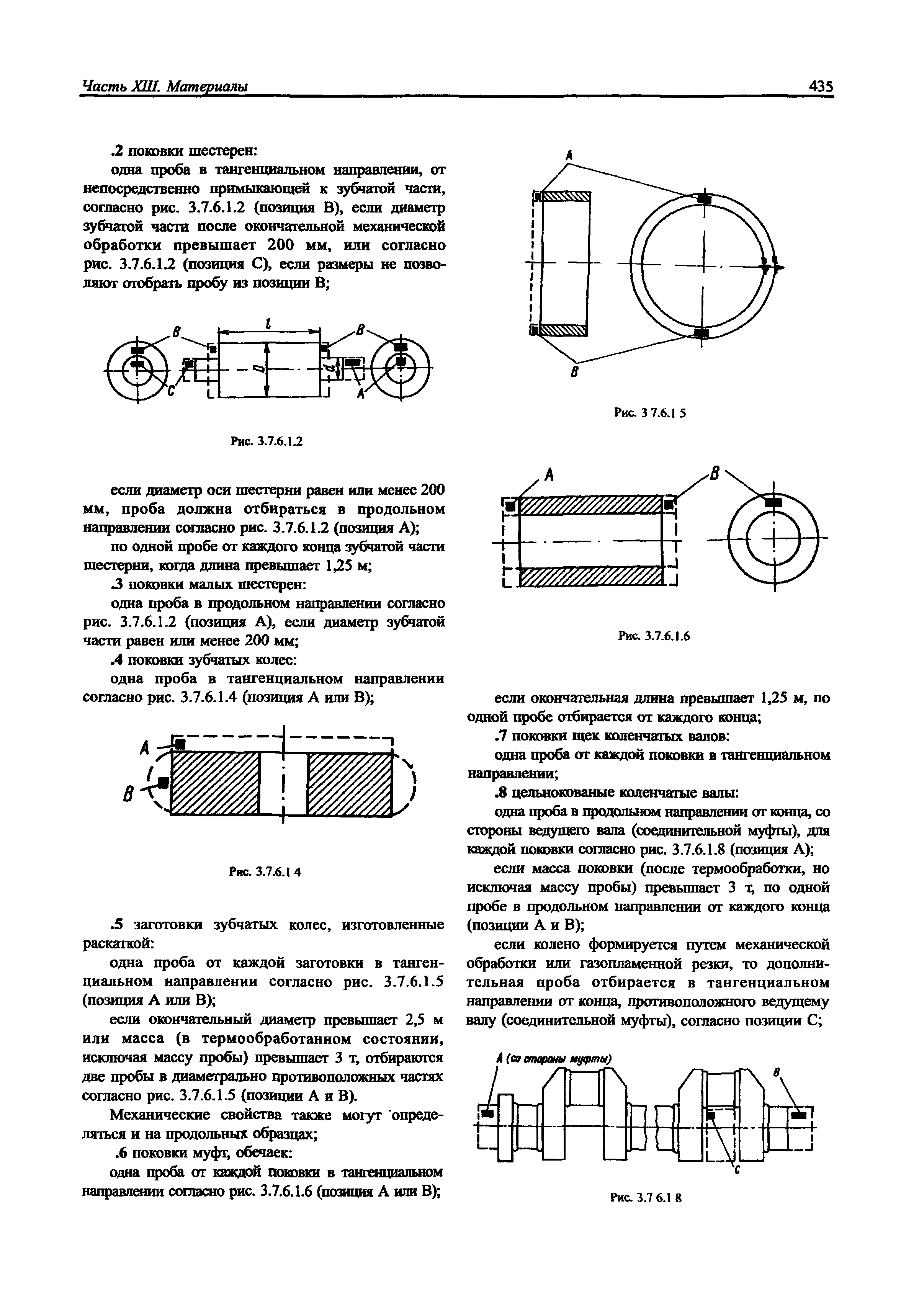 Часть XIII. Материалы

435

.2 поковки шестерен:

одна проба в тангенциальном направлении, от непосредственно примыкающей к зубчатой части, согласно рис. 3.7.6.1.2 (позиция В), если диаметр зубчатой части после окончательной механической обработки превышает 200 мм, или согласно рис. 3.7.6.1.2 (позиция С), если размеры не позволяют отобрать пробу из позиции В;

B
l
B
D
d
C
A

Рис. 3.7.6.1.2

если диаметр оси шестерни равен или менее 200 мм, проба должна отбираться в продольном направлении согласно рис. 3.7.6.1.2 (позиция А);

по одной пробе от каждого конца зубчатой части шестерни, когда длина превышает 1,25 м;

.3 поковки малых шестерен:

одна проба в продольном направлении согласно рис. 3.7.6.1.2 (позиция А), если диаметр зубчатой части равен или менее 200 мм;

.4 поковки зубчатых колес:

одна проба в тангенциальном направлении согласно рис. 3.7.6.1.4 (позиция А или В);

A
B

Рис. 3.7.6.1 4

.5 заготовки зубчатых колес, изготовленные раскаткой:

одна проба от каждой заготовки в тангенциальном направлении согласно рис. 3.7.6.1.5 (позиция А или В);

если окончательный диаметр превышает 2,5 м или масса (в термообработанном состоянии, исключая массу пробы) превышает 3 т, отбираются две пробы в диаметрально противоположных частях согласно рис. 3.7.6.1.5 (позиции А и В).

Механические свойства также могут определяться и на продольных образцах;

.6 поковки муфт, обечаек:

одна проба от каждой поковки в тангенциальном направлении согласно рис. 3.7.6.1.6 (позиция А или В);

A
B

Рис. 3 7.6.1 5

A
B

Рис. 3.7.6.1.6

если окончательная длина превышает 1,25 м, по одной пробе отбирается от каждого конца;

.7 поковки щек коленчатых валов:

одна проба от каждой поковки в тангенциальном направлении;

.8 цельнокованые коленчатые валы:

одна проба в продольном направлении от конца, со стороны ведущего вала (соединительной муфты), для каждой поковки согласно рис. 3.7.6.1.8 (позиция А);

если масса поковки (после термообработки, но исключая массу пробы) превышает 3 т, по одной пробе в продольном направлении от каждого конца (позиции А и В);

если колено формируется путем механической обработки или газопламенной резки, то дополнительная проба отбирается в тангенциальном направлении от конца, противоположного ведущему валу (соединительной муфты), согласно позиции С;

A (со стороны муфты)
B
C

Рис. 3.7 6.1 8